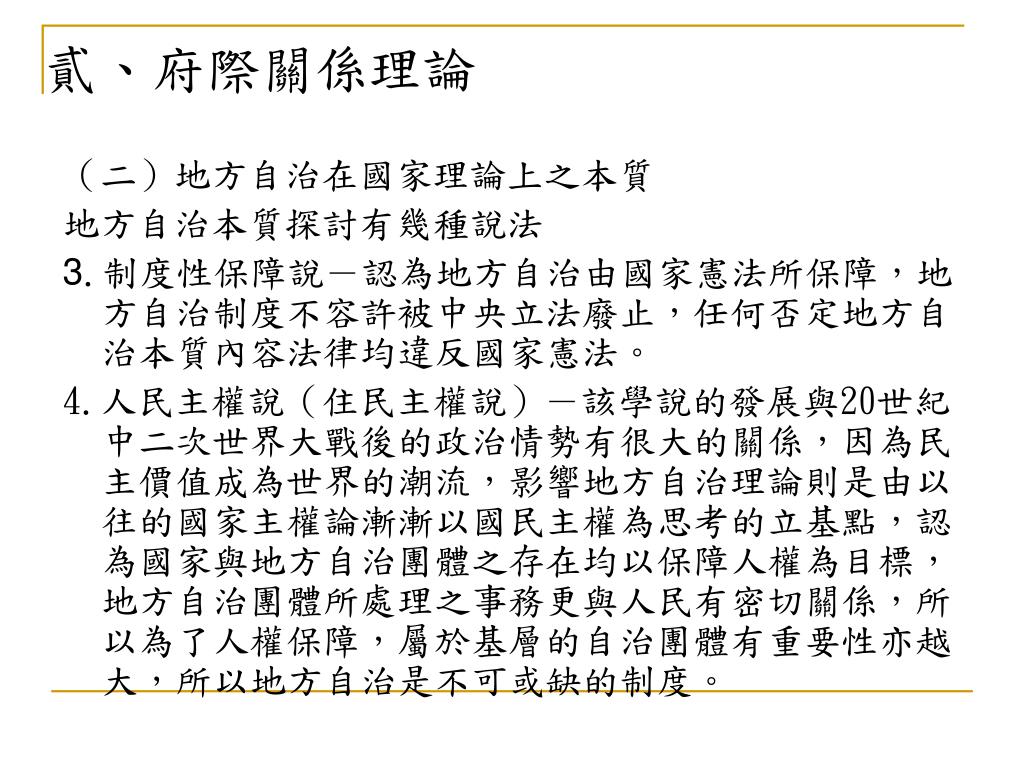 貳、府際關係理論

（二）地方自治在國家理論上之本質

地方自治本質探討有幾種說法

3. 制度性保障說－認為地方自治由國家憲法所保障，地方自治制度不容許被中央立法廢止，任何否定地方自治本質內容法律均違反國家憲法。

4. 人民主權說（住民主權說）－該學說的發展與20世紀中二次世界大戰後的政治情勢有很大的關係，因為民主價值成為世界的潮流，影響地方自治理論則是由以往的國家主權論漸漸以國民主權為思考的立基點，認為國家與地方自治團體之存在均以保障人權為目標，地方自治團體所處理之事務更與人民有密切關係，所以為了人權保障，屬於基層的自治團體有重要性亦越大，所以地方自治是不可或缺的制度。